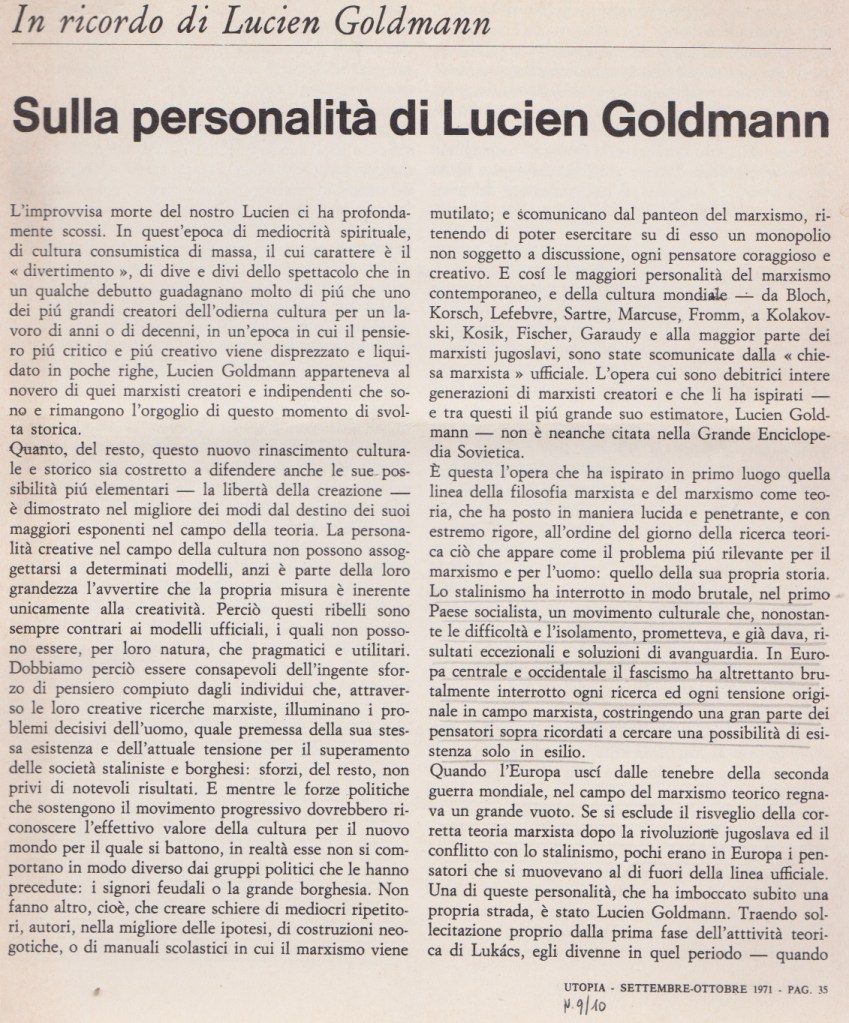 In ricordo di Lucien Goldmann

Sulla personalità di Lucien Goldmann

L'improvvisa morte del nostro Lucien ci ha profondamente scossi. In quest'epoca di mediocrità spirituale, di cultura consumistica di massa, il cui carattere è il « divertimento », di dive e divi dello spettacolo che in un qualche debutto guadagnano molto di piú che uno dei piú grandi creatori dell'odierna cultura per un lavoro di anni o di decenni, in un'epoca in cui il pensiero piú critico e piú creativo viene disprezzato e liquidato in poche righe, Lucien Goldmann apparteneva al novero di quei marxisti creatori e indipendenti che sono e rimangono l'orgoglio di questo momento di svolta storica.
Quanto, del resto, questo nuovo rinascimento culturale e storico sia costretto a difendere anche le sue possibilità piú elementari — la libertà della creazione — è dimostrato nel migliore dei modi dal destino dei suoi maggiori esponenti nel campo della teoria. La personalità creative nel campo della cultura non possono assoggettarsi a determinati modelli, anzi è parte della loro grandezza l'avvertire che la propria misura è inerente unicamente alla creatività. Perciò questi ribelli sono sempre contrari ai modelli ufficiali, i quali non possono essere, per loro natura, che pragmatici e utilitari. Dobbiamo perciò essere consapevoli dell'ingente sforzo di pensiero compiuto dagli individui che, attraverso le loro creative ricerche marxiste, illuminano i problemi decisivi dell'uomo, quale premessa della sua stessa esistenza e dell'attuale tensione per il superamento delle società staliniste e borghesi: sforzi, del resto, non privi di notevoli risultati. E mentre le forze politiche che sostengono il movimento progressivo dovrebbero riconoscere l'effettivo valore della cultura per il nuovo mondo per il quale si battono, in realtà esse non si comportano in modo diverso dai gruppi politici che le hanno precedute: i signori feudali o la grande borghesia. Non fanno altro, cioè, che creare schiere di mediocri ripetitori, autori, nella migliore delle ipotesi, di costruzioni neogotiche, o di manuali scolastici in cui il marxismo viene mutilato; e scomunicano dal panteon del marxismo, ritenendo di poter esercitare su di esso un monopolio non soggetto a discussione, ogni pensatore coraggioso e creativo. E cosí le maggiori personalità del marxismo contemporaneo, e della cultura mondiale — da Bloch, Korsch, Lefebvre, Sartre, Marcuse, Fromm, a Kolakovski, Kosik, Fischer, Garaudy e alla maggior parte dei marxisti jugoslavi, sono state scomunicate dalla « chiesa marxista » ufficiale. L'opera cui sono debitrici intere generazioni di marxisti creatori e che li ha ispirati — e tra questi il piú grande suo estimatore, Lucien Goldmann — non è neanche citata nella Grande Enciclopedia Sovietica.
È questa l'opera che ha ispirato in primo luogo quella linea della filosofia marxista e del marxismo come teoria, che ha posto in maniera lucida e penetrante, e con estremo rigore, all'ordine del giorno della ricerca teorica ciò che appare come il problema piú rilevante per il marxismo e per l'uomo: quello della sua propria storia. Lo stalinismo ha interrotto in modo brutale, nel primo Paese socialista, un movimento culturale che, nonostante le difficoltà e l'isolamento, prometteva, e già dava, risultati eccezionali e soluzioni di avanguardia. In Europa centrale e occidentale il fascismo ha altrettanto brutalmente interrotto ogni ricerca ed ogni tensione originale in campo marxista, costringendo una gran parte dei pensatori sopra ricordati a cercare una possibilità di esistenza solo in esilio.
Quando l'Europa uscí dalle tenebre della seconda guerra mondiale, nel campo del marxismo teorico regnava un grande vuoto. Se si esclude il risveglio della corretta teoria marxista dopo la rivoluzione jugoslava ed il conflitto con lo stalinismo, pochi erano in Europa i pensatori che si muovevano al di fuori della linea ufficiale. Una di queste personalità, che ha imboccato subito una propria strada, è stato Lucien Goldmann. Traendo sollecitazione proprio dalla prima fase dell'atttività teorica di Lukács, egli divenne in quel periodo — quando

UTOPIA - SETTEMBRE-OTTOBRE 1971 - PAG. 35

N. 9/10